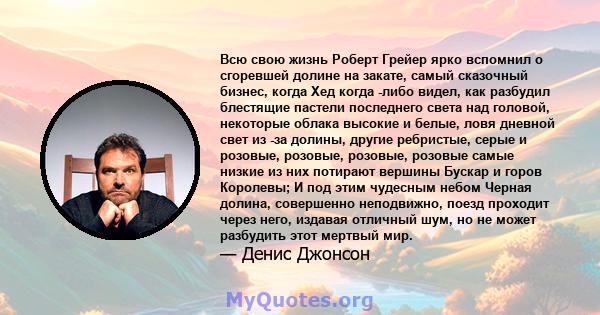 Всю свою жизнь Роберт Грейер ярко вспомнил о сгоревшей долине на закате, самый сказочный бизнес, когда Хед когда -либо видел, как разбудил блестящие пастели последнего света над головой, некоторые облака высокие и белые, ловя дневной свет из -за долины, другие ребристые, серые и розовые, розовые, розовые, розовые самые низкие из них потирают вершины Бускар и горов Королевы; И под этим чудесным небом Черная долина, совершенно неподвижно, поезд проходит через него, издавая отличный шум, но не может разбудить этот мертвый мир.

— Денис Джонсон

MyQuotes.org